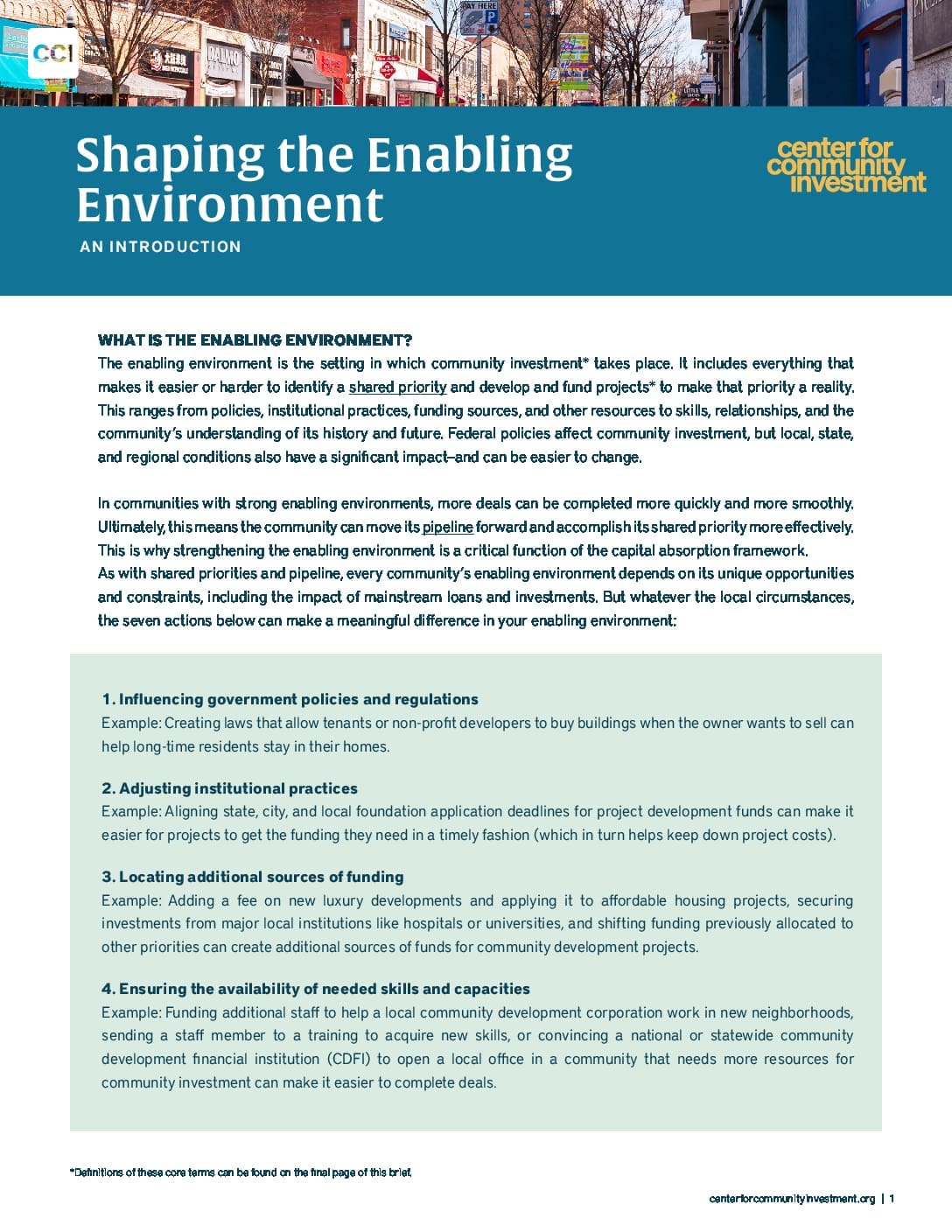 CCI

PAY HERE P

Shaping the Enabling Environment

AN INTRODUCTION

center for community investment

WHAT IS THE ENABLING ENVIRONMENT?
The enabling environment is the setting in which community investment* takes place. It includes everything that makes it easier or harder to identify a shared priority and develop and fund projects* to make that priority a reality. This ranges from policies, institutional practices, funding sources, and other resources to skills, relationships, and the community's understanding of its history and future. Federal policies affect community investment, but local, state, and regional conditions also have a significant impact–and can be easier to change.

In communities with strong enabling environments, more deals can be completed more quickly and more smoothly. Ultimately, this means the community can move its pipeline forward and accomplish its shared priority more effectively. This is why strengthening the enabling environment is a critical function of the capital absorption framework.
As with shared priorities and pipeline, every community's enabling environment depends on its unique opportunities and constraints, including the impact of mainstream loans and investments. But whatever the local circumstances, the seven actions below can make a meaningful difference in your enabling environment:

1. Influencing government policies and regulations
Example: Creating laws that allow tenants or non-profit developers to buy buildings when the owner wants to sell can help long-time residents stay in their homes.

2. Adjusting institutional practices
Example: Aligning state, city, and local foundation application deadlines for project development funds can make it easier for projects to get the funding they need in a timely fashion (which in turn helps keep down project costs).

3. Locating additional sources of funding
Example: Adding a fee on new luxury developments and applying it to affordable housing projects, securing investments from major local institutions like hospitals or universities, and shifting funding previously allocated to other priorities can create additional sources of funds for community development projects.

4. Ensuring the availability of needed skills and capacities
Example: Funding additional staff to help a local community development corporation work in new neighborhoods, sending a staff member to a training to acquire new skills, or convincing a national or statewide community development financial institution (CDFI) to open a local office in a community that needs more resources for community investment can make it easier to complete deals.

*Definitions of these core terms can be found on the final page of this brief.

centerforcommunityinvestment.org | 1